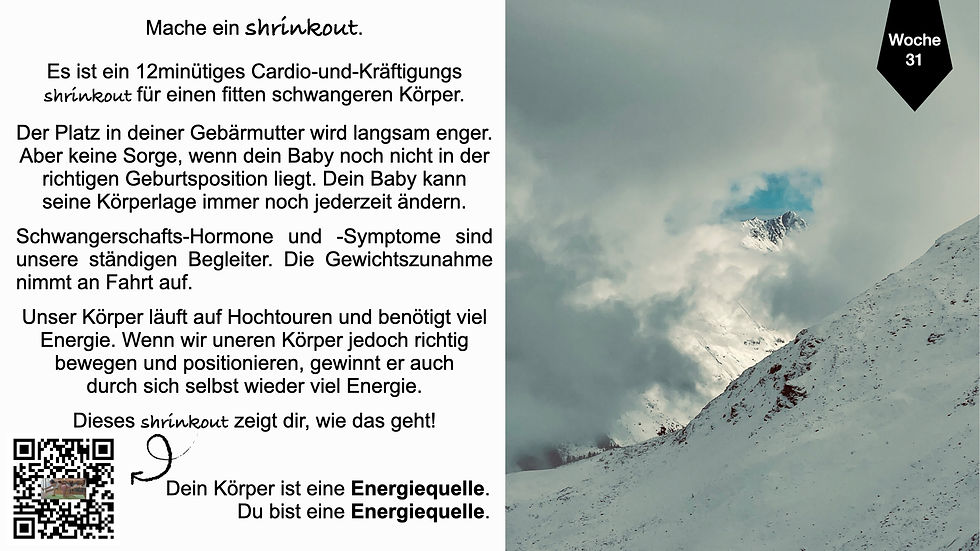 Mache ein shrinkout.

Es ist ein 12minütiges Cardio-und-Kräftigungs shrinkout für einen fitten schwangeren Körper.

Der Platz in deiner Gebärmutter wird langsam enger. Aber keine Sorge, wenn dein Baby noch nicht in der richtigen Geburtsposition liegt. Dein Baby kann seine Körperlage immer noch jederzeit ändern.

Schwangerschafts-Hormone und -Symptome sind unsere ständigen Begleiter. Die Gewichtszunahme nimmt an Fahrt auf.

Unser Körper läuft auf Hochtouren und benötigt viel Energie. Wenn wir uneren Körper jedoch richtig bewegen und positionieren, gewinnt er auch durch sich selbst wieder viel Energie.

Dieses shrinkout zeigt dir, wie das geht!

Dein Körper ist eine Energiequelle.
Du bist eine Energiequelle.

Woche
31